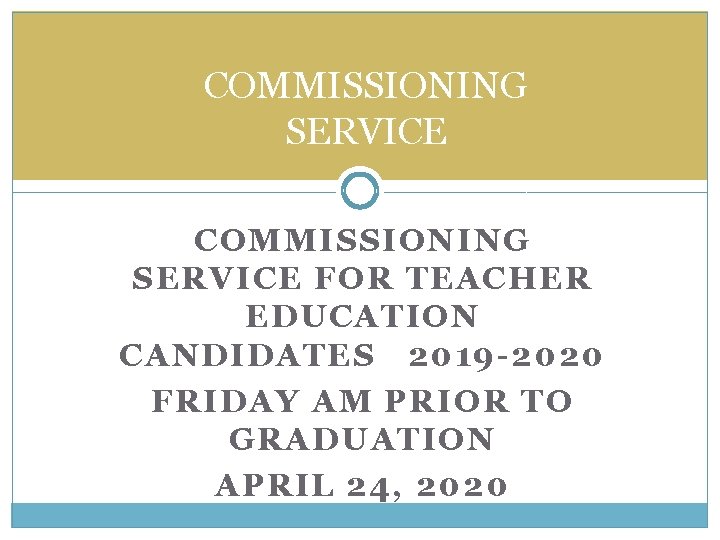 COMMISSIONING SERVICE

COMMISSIONING SERVICE FOR TEACHER EDUCATION CANDIDATES 2019-2020

FRIDAY AM PRIOR TO GRADUATION

APRIL 24, 2020